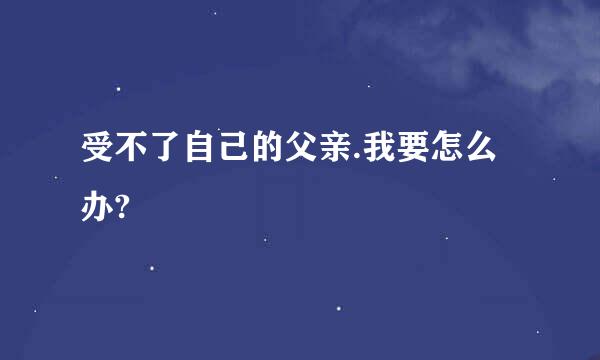 受不了自己的父亲.我要怎么办?